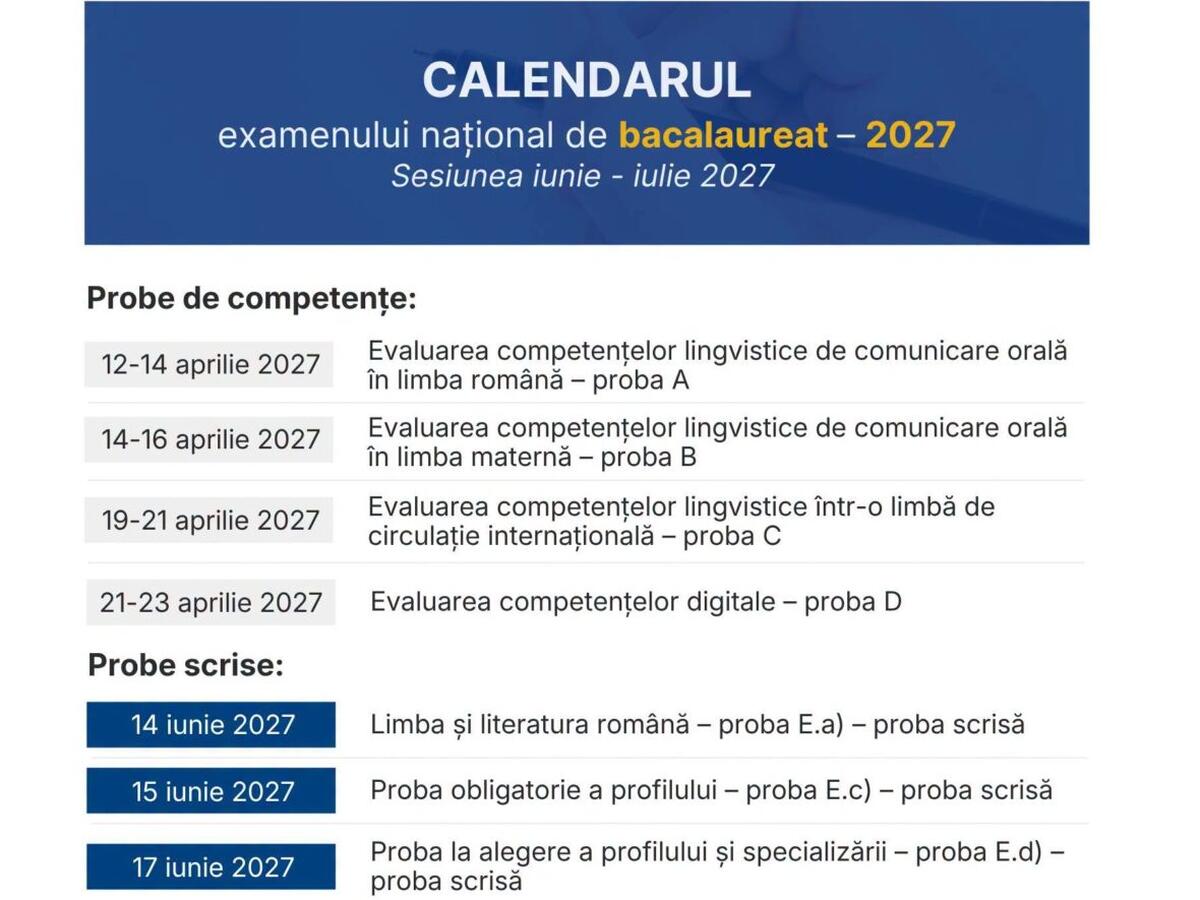 CALENDARUL
examenului național de bacalaureat – 2027
Sesiunea iunie - iulie 2027

Probe de competențe:

12-14 aprilie 2027
Evaluarea competențelor lingvistice de comunicare orală în limba română – proba A

14-16 aprilie 2027
Evaluarea competențelor lingvistice de comunicare orală în limba maternă – proba B

19-21 aprilie 2027
Evaluarea competențelor lingvistice într-o limbă de circulație internațională – proba C

21-23 aprilie 2027
Evaluarea competențelor digitale – proba D

Probe scrise:

14 iunie 2027
Limba și literatura română – proba E.a) – proba scrisă

15 iunie 2027
Proba obligatorie a profilului – proba E.c) – proba scrisă

17 iunie 2027
Proba la alegere a profilului și specializării – proba E.d) – proba scrisă